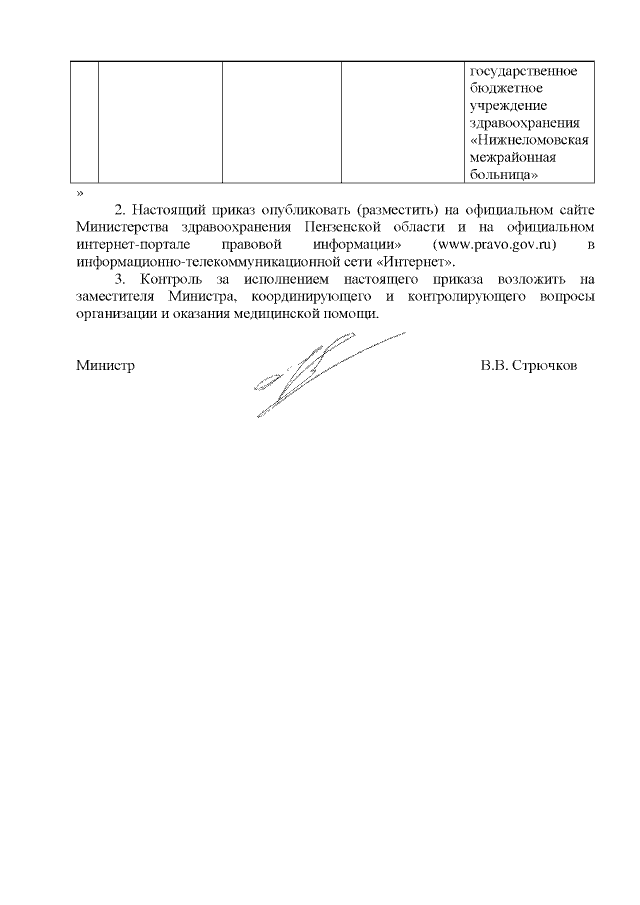 | | | | | государственное бюджетное учреждение здравоохранения «Нижнеломовская межрайонная больница» |
|---|---|---|---|---|

»

2. Настоящий приказ опубликовать (разместить) на официальном сайте Министерства здравоохранения Пензенской области и на официальном интернет-портале правовой информации» (www.pravo.gov.ru) в информационно-телекоммуникационной сети «Интернет».

3. Контроль за исполнением настоящего приказа возложить на заместителя Министра, координирующего и контролирующего вопросы организации и оказания медицинской помощи.

Министр В.В. Стрючков